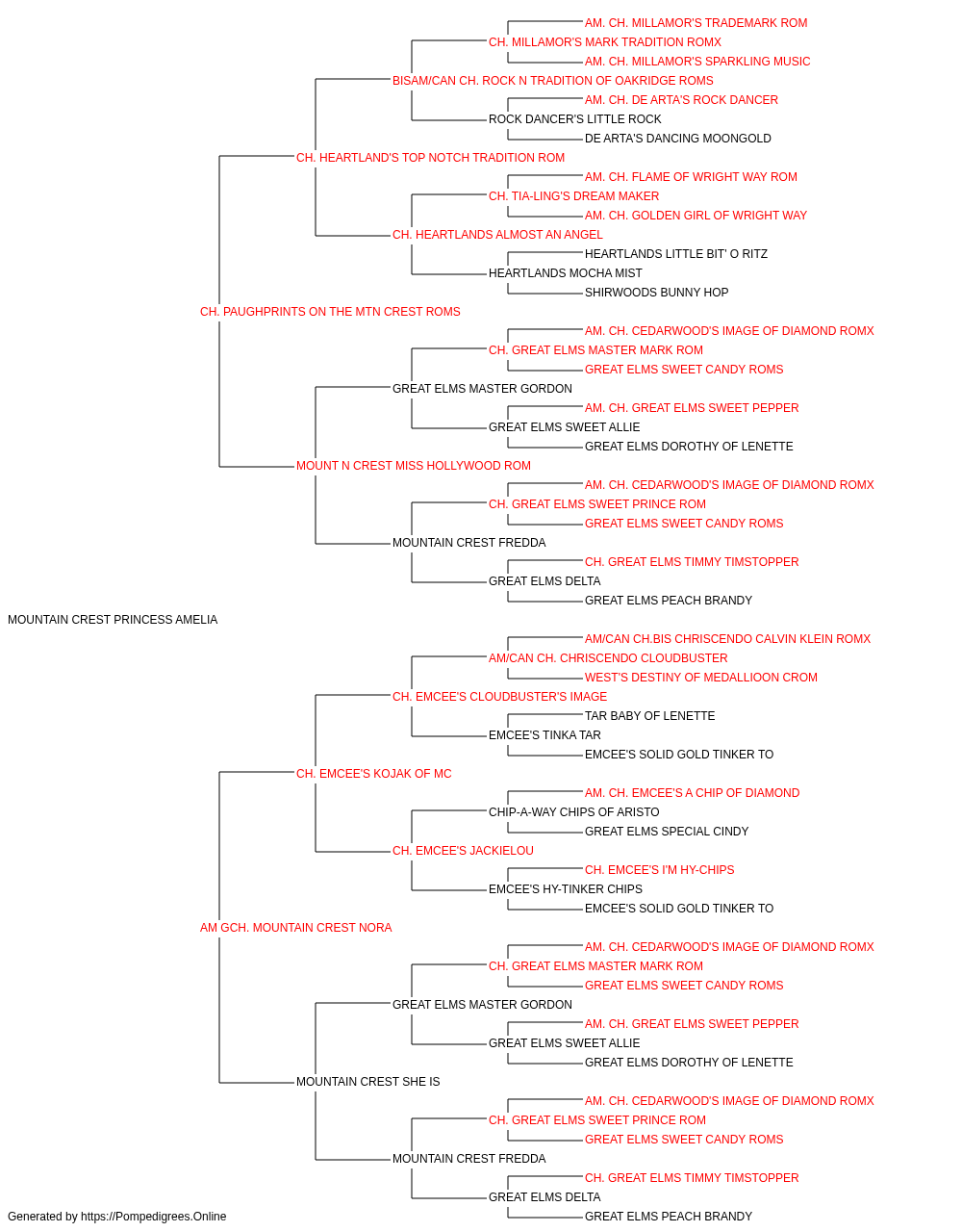 AM. CH. MILLAMOR'S TRADEMARK ROM
CH. MILLAMOR'S MARK TRADITION ROMX
AM. CH. MILLAMOR'S SPARKLING MUSIC
BISAM/CAN CH. ROCK N TRADITION OF OAKRIDGE ROMS
AM. CH. DE ARTA'S ROCK DANCER
ROCK DANCER'S LITTLE ROCK
DE ARTA'S DANCING MOONGOLD
CH. HEARTLAND'S TOP NOTCH TRADITION ROM
AM. CH. FLAME OF WRIGHT WAY ROM
CH. TIA-LING'S DREAM MAKER
AM. CH. GOLDEN GIRL OF WRIGHT WAY
CH. HEARTLANDS ALMOST AN ANGEL
HEARTLANDS LITTLE BIT' O RITZ
HEARTLANDS MOCHA MIST
SHIRWOODS BUNNY HOP
CH. PAUGHPRINTS ON THE MTN CREST ROMS
AM. CH. CEDARWOOD'S IMAGE OF DIAMOND ROMX
CH. GREAT ELMS MASTER MARK ROM
GREAT ELMS SWEET CANDY ROMS
GREAT ELMS MASTER GORDON
AM. CH. GREAT ELMS SWEET PEPPER
GREAT ELMS SWEET ALLIE
GREAT ELMS DOROTHY OF LENETTE
MOUNT N CREST MISS HOLLYWOOD ROM
AM. CH. CEDARWOOD'S IMAGE OF DIAMOND ROMX
CH. GREAT ELMS SWEET PRINCE ROM
GREAT ELMS SWEET CANDY ROMS
MOUNTAIN CREST FREDDA
CH. GREAT ELMS TIMMY TIMSTOPPER
GREAT ELMS DELTA
GREAT ELMS PEACH BRANDY
MOUNTAIN CREST PRINCESS AMELIA
AM/CAN CH.BIS CHRISCENDO CALVIN KLEIN ROMX
AM/CAN CH. CHRISCENDO CLOUDBUSTER
WEST'S DESTINY OF MEDALLIOON CROM
CH. EMCEE'S CLOUDBUSTER'S IMAGE
TAR BABY OF LENETTE
EMCEE'S TINKA TAR
EMCEE'S SOLID GOLD TINKER TO
CH. EMCEE'S KOJAK OF MC
AM. CH. EMCEE'S A CHIP OF DIAMOND
CHIP-A-WAY CHIPS OF ARISTO
GREAT ELMS SPECIAL CINDY
CH. EMCEE'S JACKIELOU
CH. EMCEE'S I'M HY-CHIPS
EMCEE'S HY-TINKER CHIPS
EMCEE'S SOLID GOLD TINKER TO
AM GCH. MOUNTAIN CREST NORA
AM. CH. CEDARWOOD'S IMAGE OF DIAMOND ROMX
CH. GREAT ELMS MASTER MARK ROM
GREAT ELMS SWEET CANDY ROMS
GREAT ELMS MASTER GORDON
AM. CH. GREAT ELMS SWEET PEPPER
GREAT ELMS SWEET ALLIE
GREAT ELMS DOROTHY OF LENETTE
MOUNTAIN CREST SHE IS
AM. CH. CEDARWOOD'S IMAGE OF DIAMOND ROMX
CH. GREAT ELMS SWEET PRINCE ROM
GREAT ELMS SWEET CANDY ROMS
MOUNTAIN CREST FREDDA
CH. GREAT ELMS TIMMY TIMSTOPPER
GREAT ELMS DELTA
GREAT ELMS PEACH BRANDY
Generated by https://Pompedigrees.Online